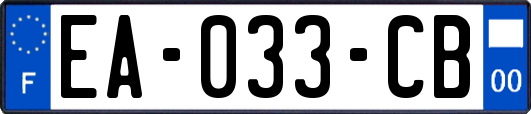 F

EA-033-CB

00